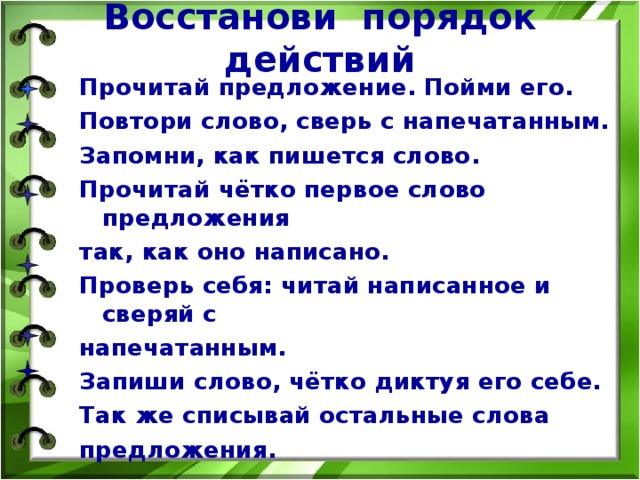 Восстанови порядок действий

Прочитай предложение. Пойми его.

Повтори слово, сверь с напечатанным.

Запомни, как пишется слово.

Прочитай чётко первое слово предложения

так, как оно написано.

Проверь себя: читай написанное и сверяй с

напечатанным.

Запиши слово, чётко диктуя его себе.

Так же списывай остальные слова

предложения.